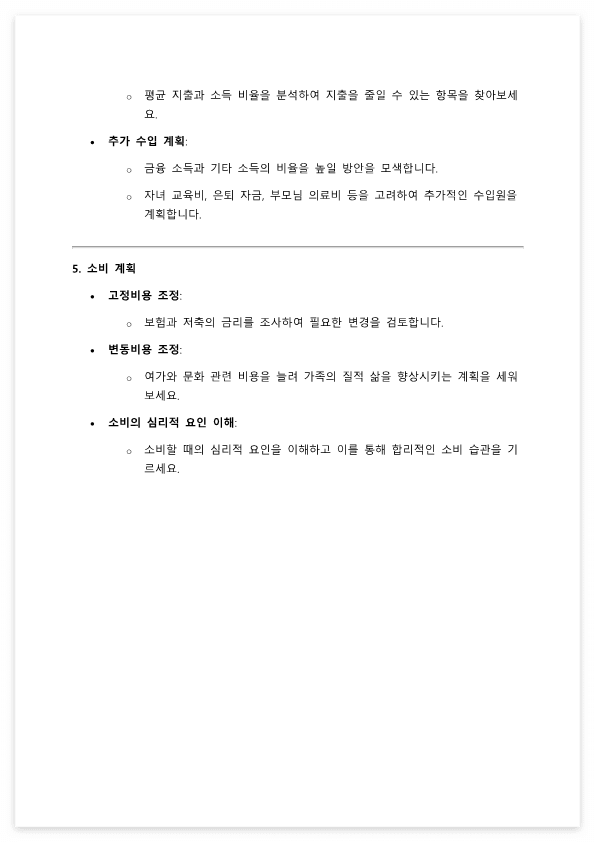 ○ 평균 지출과 소득 비율을 분석하여 지출을 줄일 수 있는 항목을 찾아보세요.

• 추가 수입 계획:

○ 금융 소득과 기타 소득의 비율을 높일 방안을 모색합니다.

○ 자녀 교육비, 은퇴 자금, 부모님 의료비 등을 고려하여 추가적인 수입원을 계획합니다.

5. 소비 계획

• 고정비용 조정:

○ 보험과 저축의 금리를 조사하여 필요한 변경을 검토합니다.

• 변동비용 조정:

○ 여가와 문화 관련 비용을 늘려 가족의 질적 삶을 향상시키는 계획을 세워보세요.

• 소비의 심리적 요인 이해:

○ 소비할 때의 심리적 요인을 이해하고 이를 통해 합리적인 소비 습관을 기르세요.